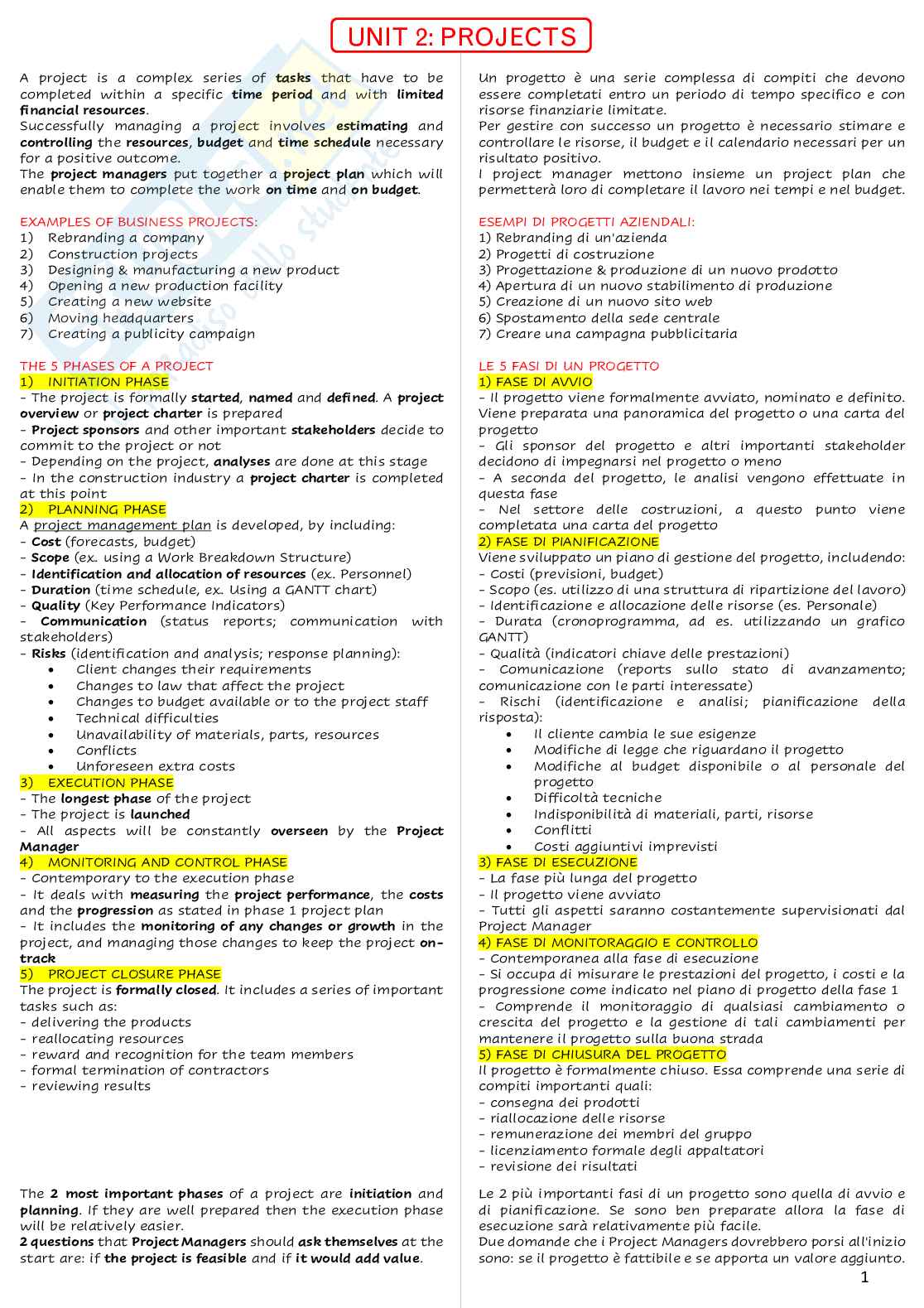 UNIT 2: PROJECTS

A project is a complex series of tasks that have to be completed within a specific time period and with limited financial resources.
Successfully managing a project involves estimating and controlling the resources, budget and time schedule necessary for a positive outcome.
The project managers put together a project plan which will enable them to complete the work on time and on budget.

EXAMPLES OF BUSINESS PROJECTS:
1) Rebranding a company
2) Construction projects
3) Designing & manufacturing a new product
4) Opening a new production facility
5) Creating a new website
6) Moving headquarters
7) Creating a publicity campaign

THE 5 PHASES OF A PROJECT
1) INITIATION PHASE
- The project is formally started, named and defined. A project overview or project charter is prepared
- Project sponsors and other important stakeholders decide to commit to the project or not
- Depending on the project, analyses are done at this stage
- In the construction industry a project charter is completed at this point
2) PLANNING PHASE
A project management plan is developed, by including:
- Cost (forecasts, budget)
- Scope (ex. using a Work Breakdown Structure)
- Identification and allocation of resources (ex. Personnel)
- Duration (time schedule, ex. Using a GANTT chart)
- Quality (Key Performance Indicators)
- Communication (status reports; communication with stakeholders)
- Risks (identification and analysis; response planning):
• Client changes their requirements
• Changes to law that affect the project
• Changes to budget available or to the project staff
• Technical difficulties
• Unavailability of materials, parts, resources
• Conflicts
• Unforeseen extra costs
3) EXECUTION PHASE
- The longest phase of the project
- The project is launched
- All aspects will be constantly overseen by the Project Manager
4) MONITORING AND CONTROL PHASE
- Contemporary to the execution phase
- It deals with measuring the project performance, the costs and the progression as stated in phase 1 project plan
- It includes the monitoring of any changes or growth in the project, and managing those changes to keep the project on-track
5) PROJECT CLOSURE PHASE
The project is formally closed. It includes a series of important tasks such as:
- delivering the products
- reallocating resources
- reward and recognition for the team members
- formal termination of contractors
- reviewing results

The 2 most important phases of a project are initiation and planning. If they are well prepared then the execution phase will be relatively easier.
2 questions that Project Managers should ask themselves at the start are: if the project is feasible and if it would add value.

Un progetto è una serie complessa di compiti che devono essere completati entro un periodo di tempo specifico e con risorse finanziarie limitate.
Per gestire con successo un progetto è necessario stimare e controllare le risorse, il budget e il calendario necessari per un risultato positivo.
I project manager mettono insieme un project plan che permetterà loro di completare il lavoro nei tempi e nel budget.

ESEMPI DI PROGETTI AZIENDALI:
1) Rebranding di un'azienda
2) Progetti di costruzione
3) Progettazione & produzione di un nuovo prodotto
4) Apertura di un nuovo stabilimento di produzione
5) Creazione di un nuovo sito web
6) Spostamento della sede centrale
7) Creare una campagna pubblicitaria

LE 5 FASI DI UN PROGETTO
1) FASE DI AVVIO
- Il progetto viene formalmente avviato, nominato e definito. Viene preparata una panoramica del progetto o una carta del progetto
- Gli sponsor del progetto e altri importanti stakeholder decidono di impegnarsi nel progetto o meno
- A seconda del progetto, le analisi vengono effettuate in questa fase
- Nel settore delle costruzioni, a questo punto viene completata una carta del progetto
2) FASE DI PIANIFICAZIONE
Viene sviluppato un piano di gestione del progetto, includendo:
- Costi (previsioni, budget)
- Scopo (es. utilizzo di una struttura di ripartizione del lavoro)
- Identificazione e allocazione delle risorse (es. Personale)
- Durata (cronoprogramma, ad es. utilizzando un grafico GANTT)
- Qualità (indicatori chiave delle prestazioni)
- Comunicazione (reports sullo stato di avanzamento; comunicazione con le parti interessate)
- Rischi (identificazione e analisi; pianificazione della risposta):
• Il cliente cambia le sue esigenze
• Modifiche di legge che riguardano il progetto
• Modifiche al budget disponibile o al personale del progetto
• Difficoltà tecniche
• Indisponibilità di materiali, parti, risorse
• Conflitti
• Costi aggiuntivi imprevisti
3) FASE DI ESECUZIONE
- La fase più lunga del progetto
- Il progetto viene avviato
- Tutti gli aspetti saranno costantemente supervisionati dal Project Manager
4) FASE DI MONITORAGGIO E CONTROLLO
- Contemporanea alla fase di esecuzione
- Si occupa di misurare le prestazioni del progetto, i costi e la progressione come indicato nel piano di progetto della fase 1
- Comprende il monitoraggio di qualsiasi cambiamento o crescita del progetto e la gestione di tali cambiamenti per mantenere il progetto sulla buona strada
5) FASE DI CHIUSURA DEL PROGETTO
Il progetto è formalmente chiuso. Essa comprende una serie di compiti importanti quali:
- consegna dei prodotti
- riallocazione delle risorse
- remunerazione dei membri del gruppo
- licenziamento formale degli appaltatori
- revisione dei risultati

Le 2 più importanti fasi di un progetto sono quella di avvio e di pianificazione. Se sono ben preparate allora la fase di esecuzione sarà relativamente più facile.
Due domande che i Project Managers dovrebbero porsi all'inizio sono: se il progetto è fattibile e se apporta un valore aggiunto.

1